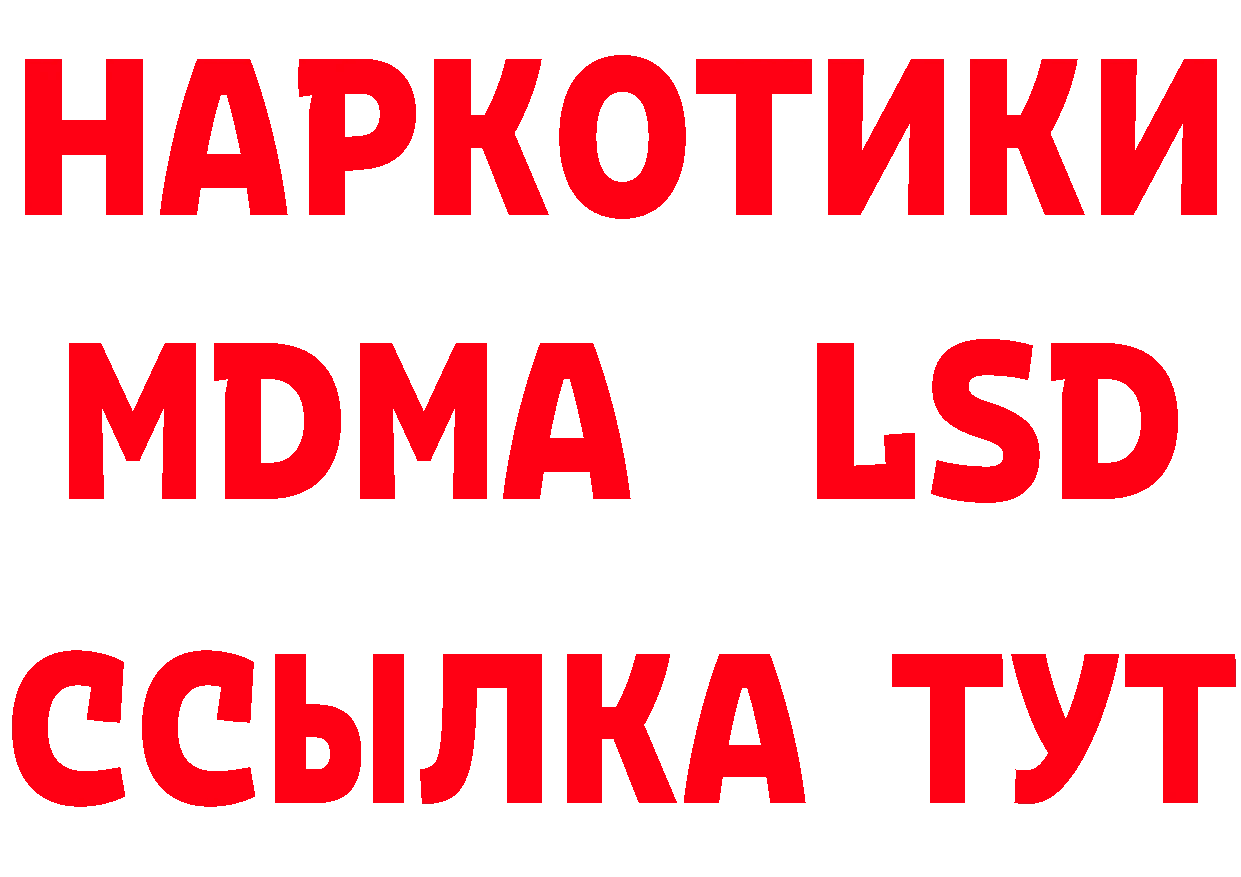 НАРКОТИКИ
MDMA LSD
ССЫЛКА ТУТ